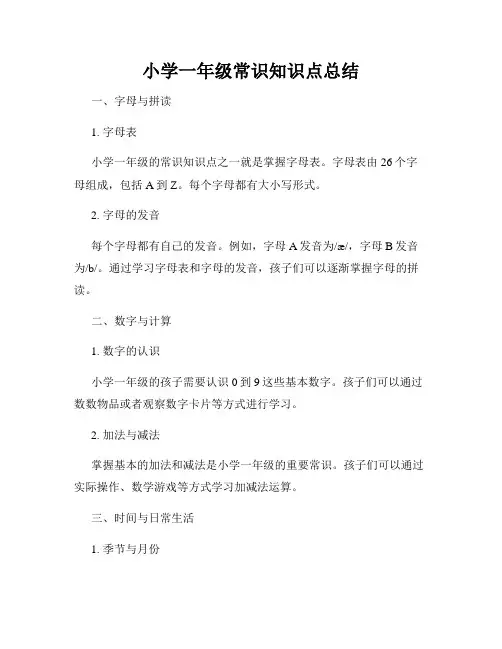 小学一年级常识知识点总结

一、字母与拼读

1. 字母表

小学一年级的常识知识点之一就是掌握字母表。字母表由 26 个字母组成，包括 A 到 Z。每个字母都有大小写形式。

2. 字母的发音

每个字母都有自己的发音。例如，字母 A 发音为/æ/，字母 B 发音为/b/。通过学习字母表和字母的发音，孩子们可以逐渐掌握字母的拼读。

二、数字与计算

1. 数字的认识

小学一年级的孩子需要认识 0 到 9 这些基本数字。孩子们可以通过数数物品或者观察数字卡片等方式进行学习。

2. 加法与减法

掌握基本的加法和减法是小学一年级的重要常识。孩子们可以通过实际操作、数学游戏等方式学习加减法运算。

三、时间与日常生活

1. 季节与月份